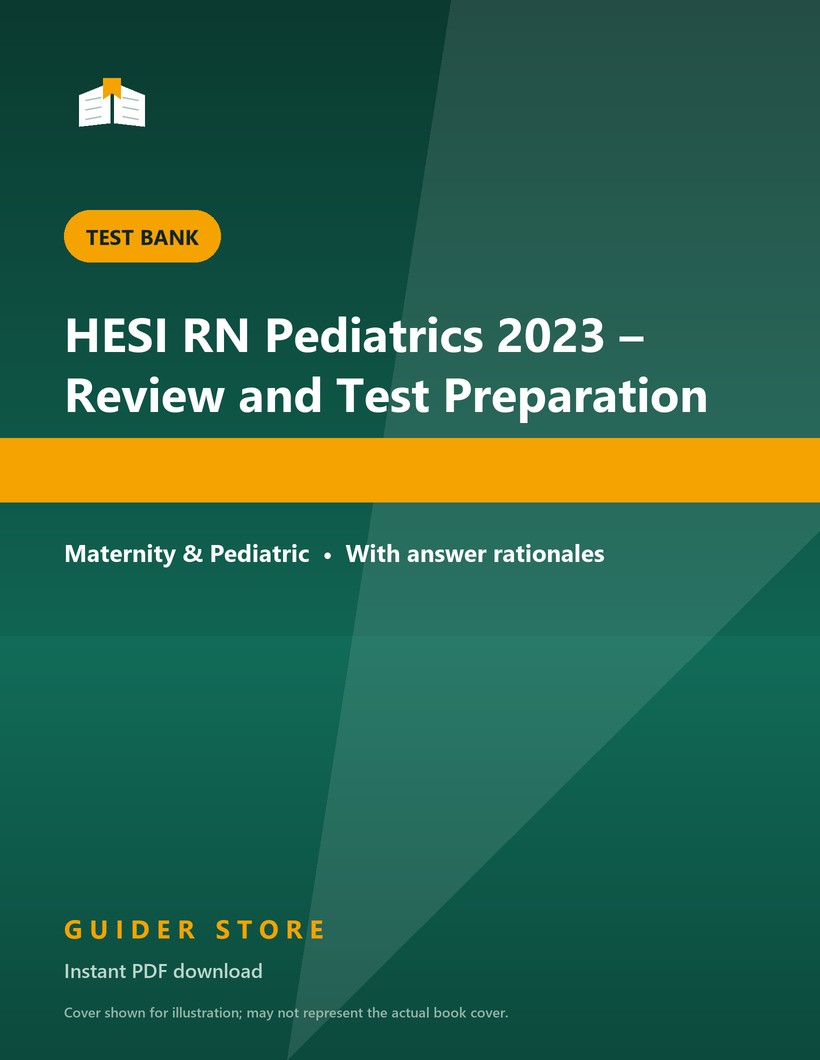 TEST BANK

HESI RN Pediatrics 2023 – Review and Test Preparation

Maternity & Pediatric • With answer rationales

GUIDER STORE

Instant PDF download

Cover shown for illustration; may not represent the actual book cover.